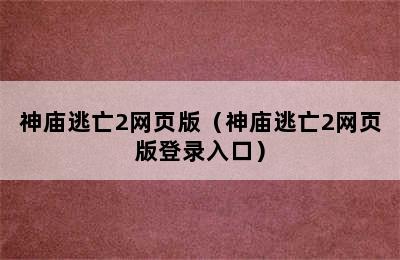 神庙逃亡2网页版（神庙逃亡2网页版登录入口）